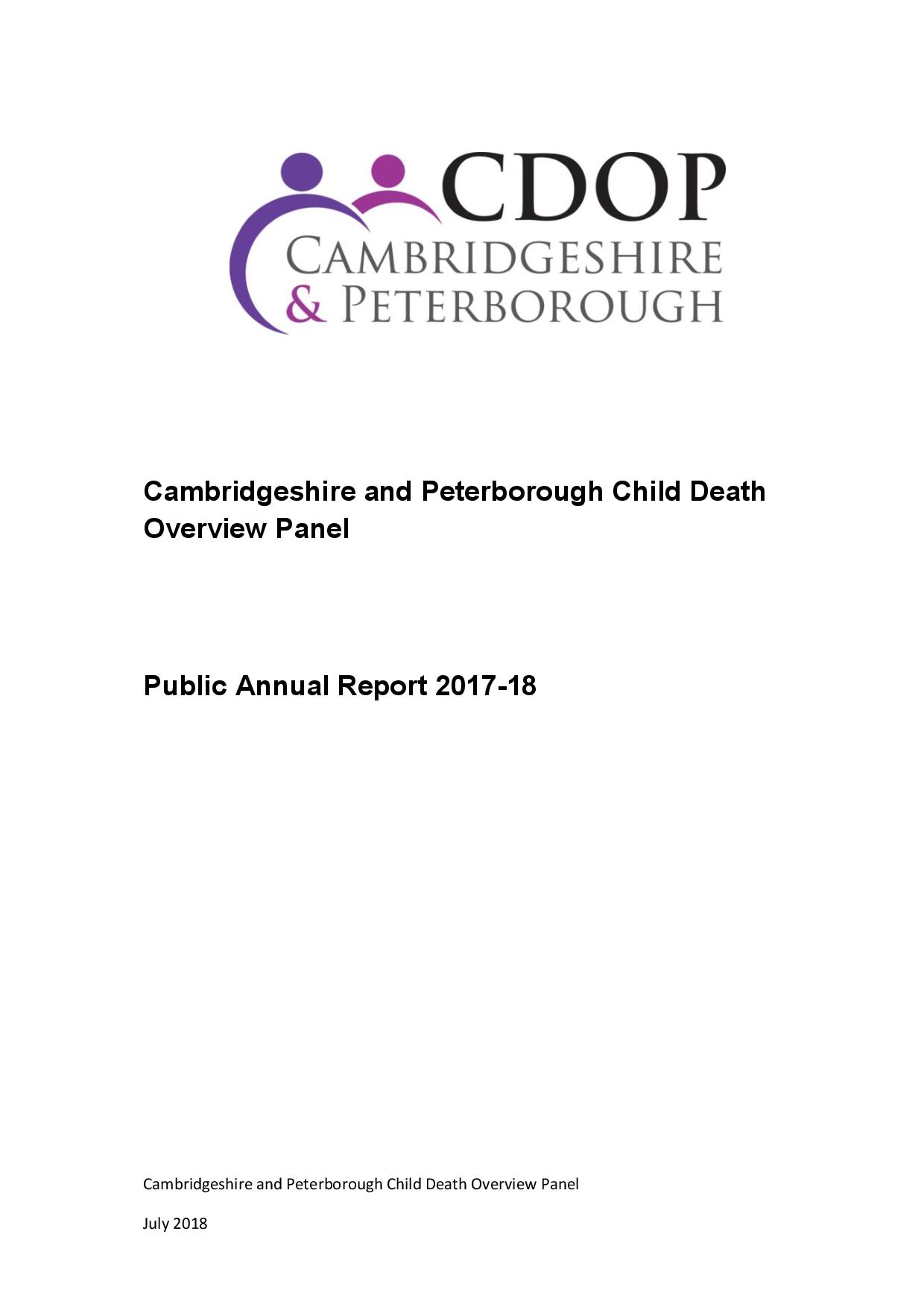 CDOP
CAMBRIDGESHIRE
& PETERBOROUGH

Cambridgeshire and Peterborough Child Death Overview Panel

Public Annual Report 2017-18

Cambridgeshire and Peterborough Child Death Overview Panel

July 2018